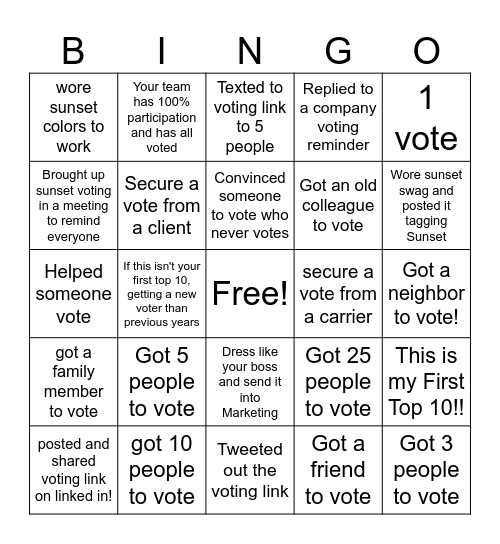 | B | I | N | G | O |
|---|---|---|---|---|
| wore sunset colors to work | Your team has 100% participation and has all voted | Texted to voting link to 5 people | Replied to a company voting reminder | 1 vote |
| Brought up sunset voting in a meeting to remind everyone | Secure a vote from a client | Convinced someone to vote who never votes | Got an old colleague to vote | Wore sunset swag and posted it tagging Sunset |
| Helped someone vote | If this isn't your first top 10, getting a new voter than previous years | Free! | secure a vote from a carrier | Got a neighbor to vote! |
| got a family member to vote | Got 5 people to vote | Dress like your boss and send it into Marketing | Got 25 people to vote | This is my First Top 10!! |
| posted and shared voting link on linked in! | got 10 people to vote | Tweeted out the voting link | Got a friend to vote | Got 3 people to vote |